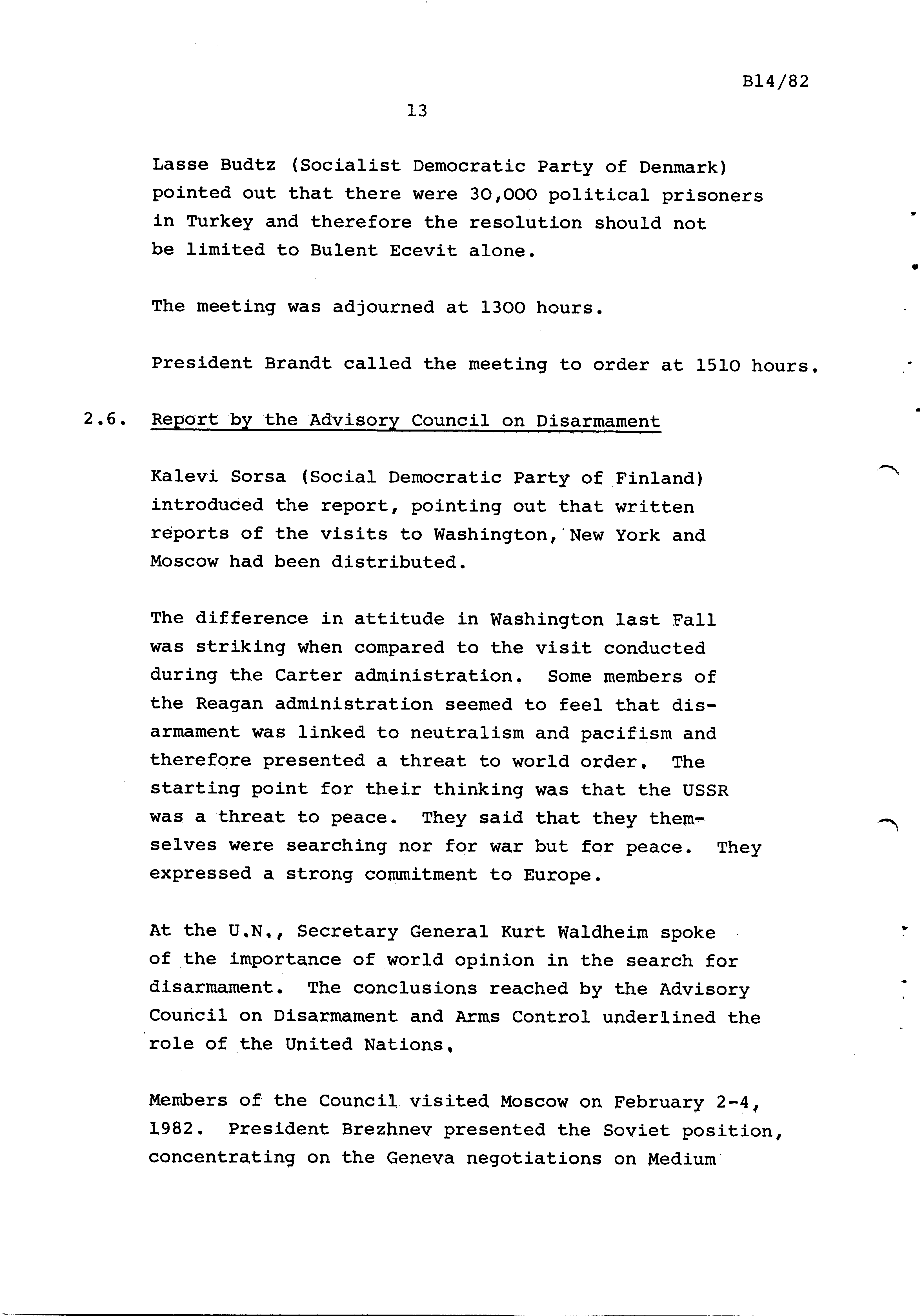 B14/82

13

Lasse Budtz (Socialist Democratic Party of Denmark) pointed out that there were 30,000 political prisoners in Turkey and therefore the resolution should not be limited to Bulent Ecevit alone.

The meeting was adjourned at 1300 hours.

President Brandt called the meeting to order at 1510 hours.

2.6. Report by the Advisory Council on Disarmament

Kalevi Sorsa (Social Democratic Party of Finland) introduced the report, pointing out that written reports of the visits to Washington, New York and Moscow had been distributed.

The difference in attitude in Washington last Fall was striking when compared to the visit conducted during the Carter administration. Some members of the Reagan administration seemed to feel that disarmament was linked to neutralism and pacifism and therefore presented a threat to world order. The starting point for their thinking was that the USSR was a threat to peace. They said that they themselves were searching nor for war but for peace. They expressed a strong commitment to Europe.

At the U.N., Secretary General Kurt Waldheim spoke of the importance of world opinion in the search for disarmament. The conclusions reached by the Advisory Council on Disarmament and Arms Control underlined the role of the United Nations.

Members of the Council visited Moscow on February 2-4, 1982. President Brezhnev presented the Soviet position, concentrating on the Geneva negotiations on Medium